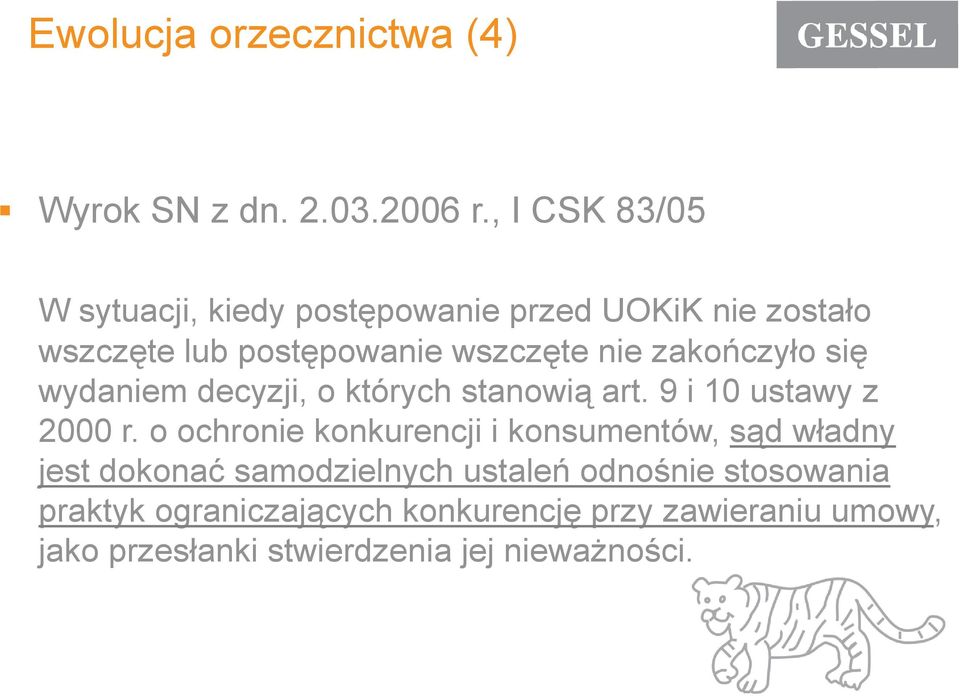 Ewolucja orzecznictwa (4)

GESSEL

▪ Wyrok SN z dn. 2.03.2006 r., I CSK 83/05

W sytuacji, kiedy postępowanie przed UOKiK nie zostało wszczęte lub postępowanie wszczęte nie zakończyło się wydaniem decyzji, o których stanowią art. 9 i 10 ustawy z 2000 r. o ochronie konkurencji i konsumentów, sąd władny jest dokonać samodzielnych ustaleń odnośnie stosowania praktyk ograniczających konkurencję przy zawieraniu umowy, jako przesłanki stwierdzenia jej nieważności.